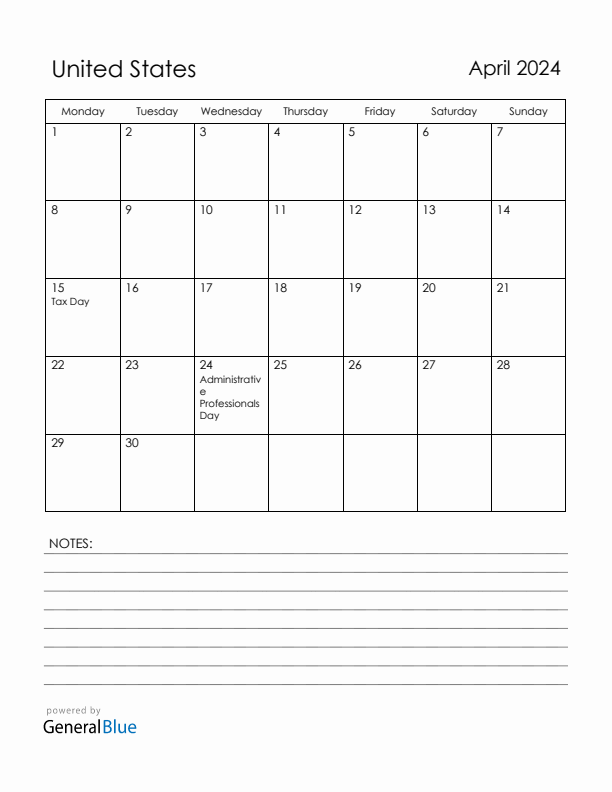 United States

April 2024

| Monday | Tuesday | Wednesday | Thursday | Friday | Saturday | Sunday |
|---|---|---|---|---|---|---|
| 1 | 2 | 3 | 4 | 5 | 6 | 7 |
| 8 | 9 | 10 | 11 | 12 | 13 | 14 |
| 15 Tax Day | 16 | 17 | 18 | 19 | 20 | 21 |
| 22 | 23 | 24 Administrative Professionals Day | 25 | 26 | 27 | 28 |
| 29 | 30 | | | | | |

NOTES:

powered by
GeneralBlue